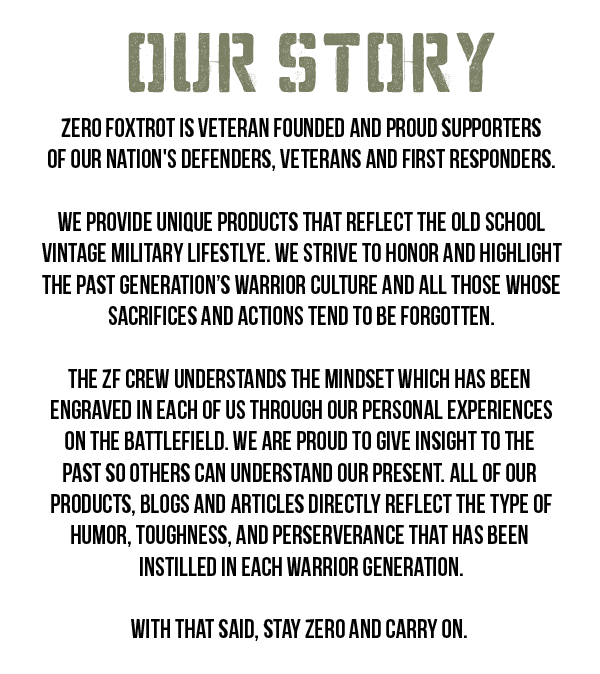 OUR STORY

ZERO FOXTROT IS VETERAN FOUNDED AND PROUD SUPPORTERS OF OUR NATION'S DEFENDERS, VETERANS AND FIRST RESPONDERS.

WE PROVIDE UNIQUE PRODUCTS THAT REFLECT THE OLD SCHOOL VINTAGE MILITARY LIFESTLYE. WE STRIVE TO HONOR AND HIGHLIGHT THE PAST GENERATION'S WARRIOR CULTURE AND ALL THOSE WHOSE SACRIFICES AND ACTIONS TEND TO BE FORGOTTEN.

THE ZF CREW UNDERSTANDS THE MINDSET WHICH HAS BEEN ENGRAVED IN EACH OF US THROUGH OUR PERSONAL EXPERIENCES ON THE BATTLEFIELD. WE ARE PROUD TO GIVE INSIGHT TO THE PAST SO OTHERS CAN UNDERSTAND OUR PRESENT. ALL OF OUR PRODUCTS, BLOGS AND ARTICLES DIRECTLY REFLECT THE TYPE OF HUMOR, TOUGHNESS, AND PERSERVERANCE THAT HAS BEEN INSTILLED IN EACH WARRIOR GENERATION.

WITH THAT SAID, STAY ZERO AND CARRY ON.